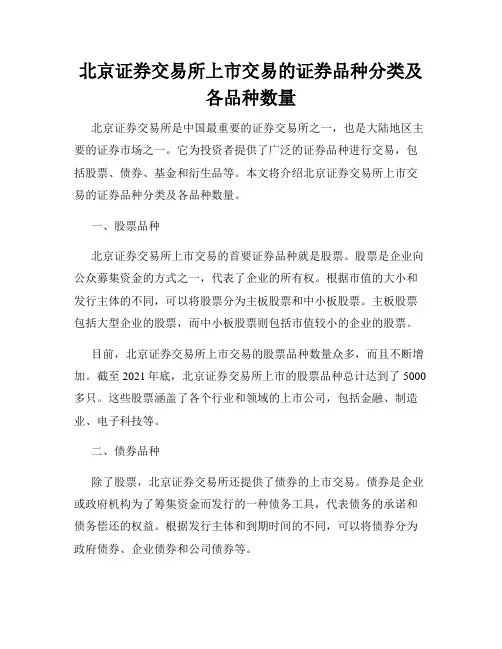 北京证券交易所上市交易的证券品种分类及各品种数量

北京证券交易所是中国最重要的证券交易所之一，也是大陆地区主要的证券市场之一。它为投资者提供了广泛的证券品种进行交易，包括股票、债券、基金和衍生品等。本文将介绍北京证券交易所上市交易的证券品种分类及各品种数量。

一、股票品种

北京证券交易所上市交易的首要证券品种就是股票。股票是企业向公众募集资金的方式之一，代表了企业的所有权。根据市值的大小和发行主体的不同，可以将股票分为主板股票和中小板股票。主板股票包括大型企业的股票，而中小板股票则包括市值较小的企业的股票。

目前，北京证券交易所上市交易的股票品种数量众多，而且不断增加。截至 2021 年底，北京证券交易所上市的股票品种总计达到了 5000 多只。这些股票涵盖了各个行业和领域的上市公司，包括金融、制造业、电子科技等。

二、债券品种

除了股票，北京证券交易所还提供了债券的上市交易。债券是企业或政府机构为了筹集资金而发行的一种债务工具，代表债务的承诺和债务偿还的权益。根据发行主体和到期时间的不同，可以将债券分为政府债券、企业债券和公司债券等。